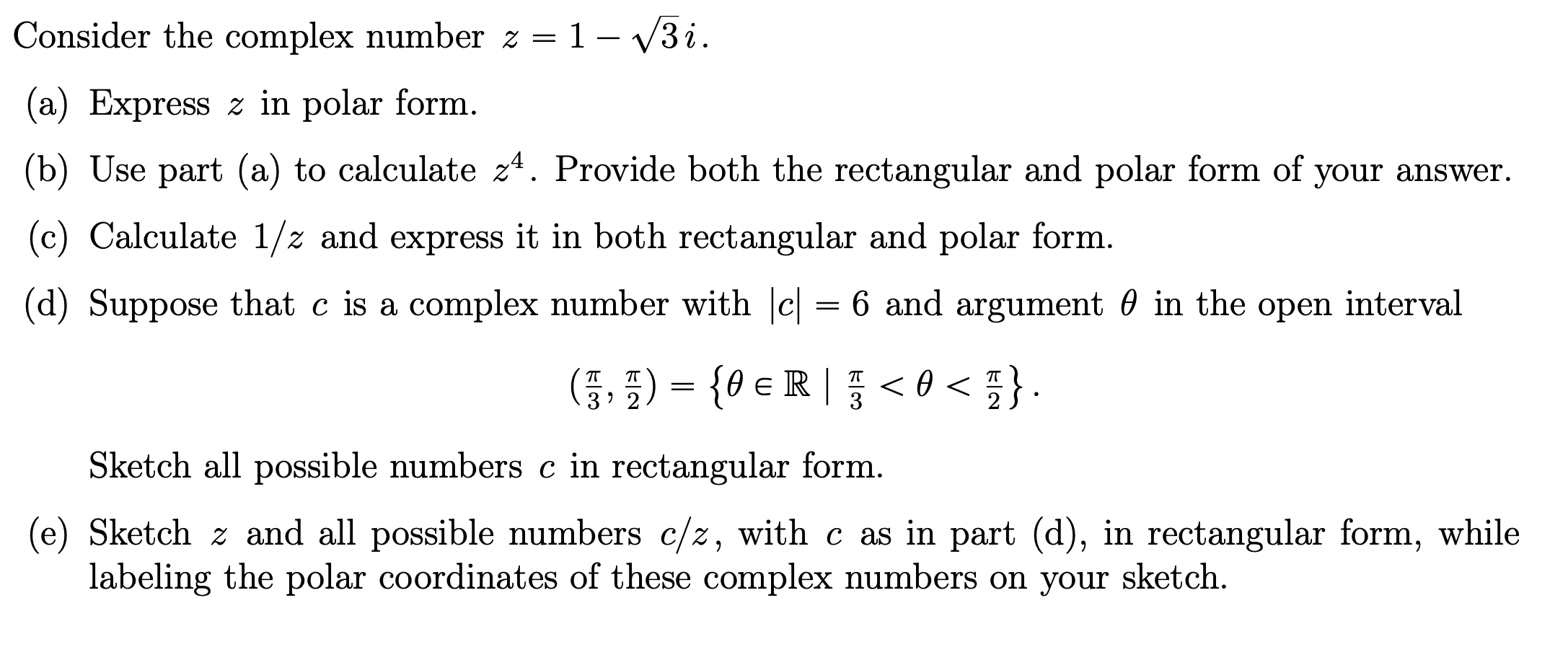 Consider the complex number $z = 1 - \sqrt{3}\,i$.

(a) Express $z$ in polar form.

(b) Use part (a) to calculate $z^4$. Provide both the rectangular and polar form of your answer.

(c) Calculate $1/z$ and express it in both rectangular and polar form.

(d) Suppose that $c$ is a complex number with $|c| = 6$ and argument $\theta$ in the open interval

$(\frac{\pi}{3}, \frac{\pi}{2}) = \{\theta \in \mathbb{R} \mid \frac{\pi}{3} < \theta < \frac{\pi}{2}\}$.

Sketch all possible numbers $c$ in rectangular form.

(e) Sketch $z$ and all possible numbers $c/z$, with $c$ as in part (d), in rectangular form, while labeling the polar coordinates of these complex numbers on your sketch.